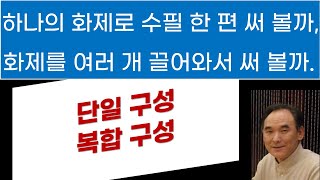 하나의 화제로 수필 한 편 써 볼까,
화제를 여러 개 끌어와서 써 볼까.

단일 구성
복합 구성